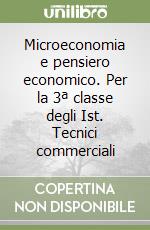 unilibro

Microeconomia e pensiero economico. Per la 3ª classe degli Ist. Tecnici commerciali

COPERTINA NON DISPONIBILE